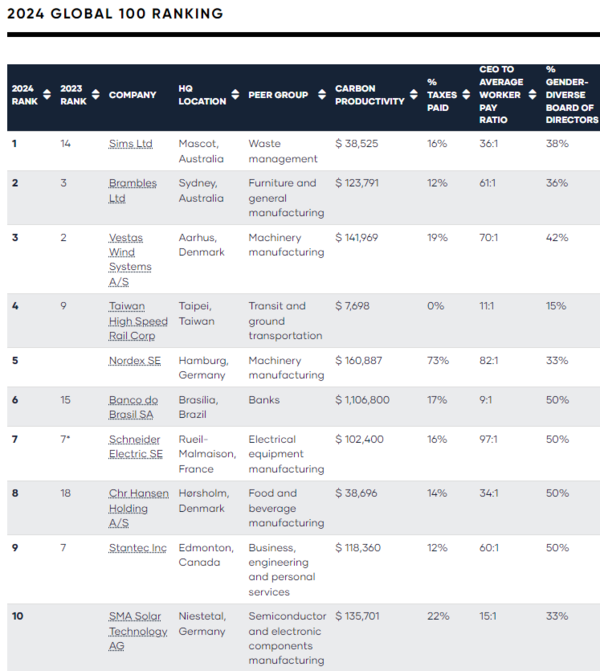 2024 GLOBAL 100 RANKING

| 2024 RANK | 2023 RANK | COMPANY | HQ LOCATION | PEER GROUP | CARBON PRODUCTIVITY | % TAXES PAID | CEO TO AVERAGE WORKER PAY RATIO | % GENDER-DIVERSE BOARD OF DIRECTORS |
|---|---|---|---|---|---|---|---|---|
| 1 | 14 | Sims Ltd | Mascot, Australia | Waste management | $ 38,525 | 16% | 36:1 | 38% |
| 2 | 3 | Brambles Ltd | Sydney, Australia | Furniture and general manufacturing | $ 123,791 | 12% | 61:1 | 36% |
| 3 | 2 | Vestas Wind Systems A/S | Aarhus, Denmark | Machinery manufacturing | $ 141,969 | 19% | 70:1 | 42% |
| 4 | 9 | Taiwan High Speed Rail Corp | Taipei, Taiwan | Transit and ground transportation | $ 7,698 | 0% | 11:1 | 15% |
| 5 | | Nordex SE | Hamburg, Germany | Machinery manufacturing | $ 160,887 | 73% | 82:1 | 33% |
| 6 | 15 | Banco do Brasil SA | Brasília, Brazil | Banks | $ 1,106,800 | 17% | 9:1 | 50% |
| 7 | 7* | Schneider Electric SE | Rueil-Malmaison, France | Electrical equipment manufacturing | $ 102,400 | 16% | 97:1 | 50% |
| 8 | 18 | Chr Hansen Holding A/S | Hørsholm, Denmark | Food and beverage manufacturing | $ 38,696 | 14% | 34:1 | 50% |
| 9 | 7 | Stantec Inc | Edmonton, Canada | Business, engineering and personal services | $ 118,360 | 12% | 60:1 | 50% |
| 10 | | SMA Solar Technology AG | Niestetal, Germany | Semiconductor and electronic components manufacturing | $ 135,701 | 22% | 15:1 | 33% |